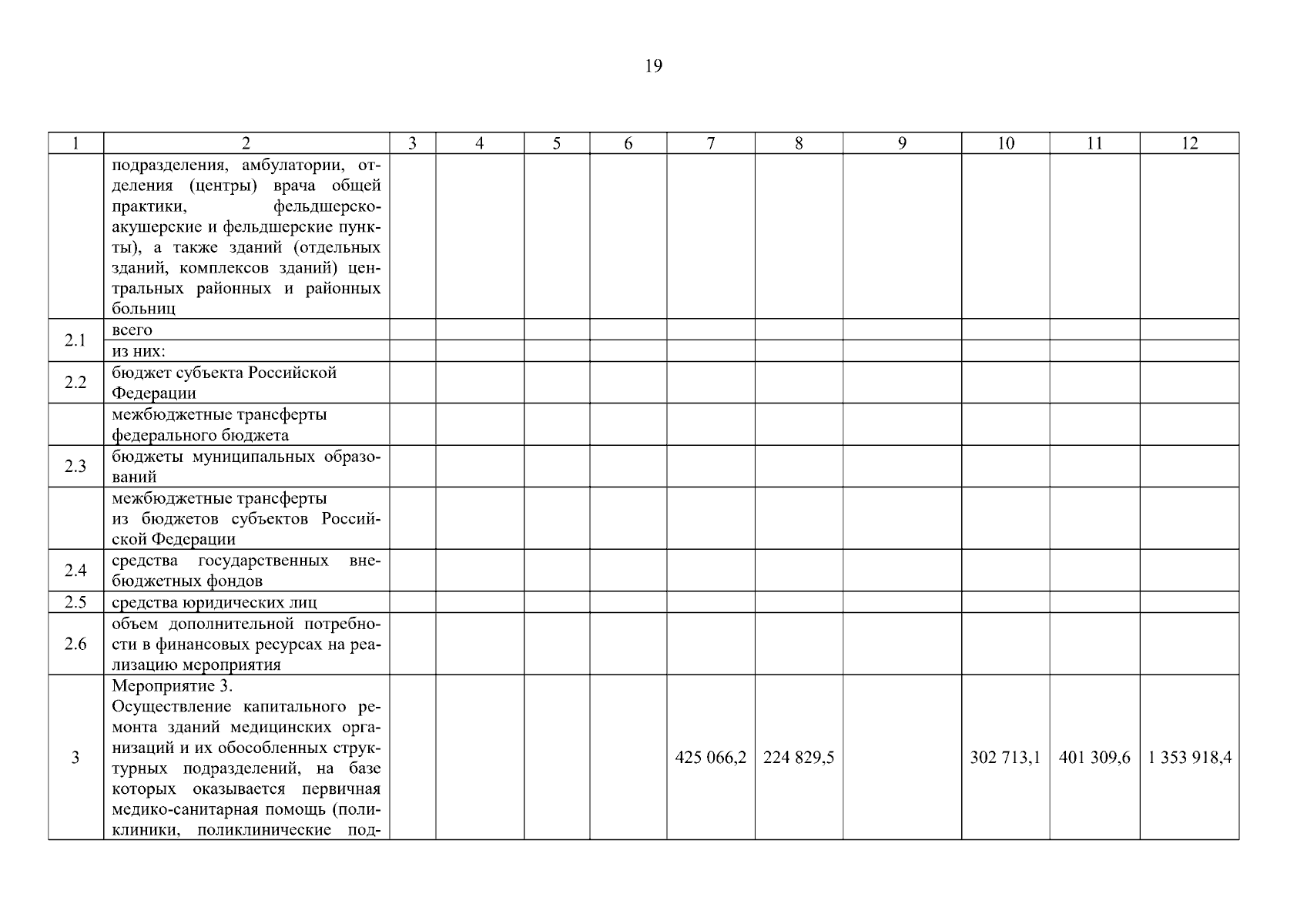 19

| 1 | 2 | 3 | 4 | 5 | 6 | 7 | 8 | 9 | 10 | 11 | 12 |
|---|---|---|---|---|---|---|---|---|---|---|---|
| | подразделения, амбулатории, отделения (центры) врача общей практики, фельдшерско-акушерские и фельдшерские пункты), а также зданий (отдельных зданий, комплексов зданий) центральных районных и районных больниц | | | | | | | | | | |
| 2.1 | всего | | | | | | | | | | |
| | из них: | | | | | | | | | | |
| 2.2 | бюджет субъекта Российской Федерации | | | | | | | | | | |
| | межбюджетные трансферты федерального бюджета | | | | | | | | | | |
| 2.3 | бюджеты муниципальных образований | | | | | | | | | | |
| | межбюджетные трансферты из бюджетов субъектов Российской Федерации | | | | | | | | | | |
| 2.4 | средства государственных внебюджетных фондов | | | | | | | | | | |
| 2.5 | средства юридических лиц | | | | | | | | | | |
| 2.6 | объем дополнительной потребности в финансовых ресурсах на реализацию мероприятия | | | | | | | | | | |
| 3 | Мероприятие 3. Осуществление капитального ремонта зданий медицинских организаций и их обособленных структурных подразделений, на базе которых оказывается первичная медико-санитарная помощь (поликлиники, поликлинические под- | | | | | 425 066,2 | 224 829,5 | | 302 713,1 | 401 309,6 | 1 353 918,4 |